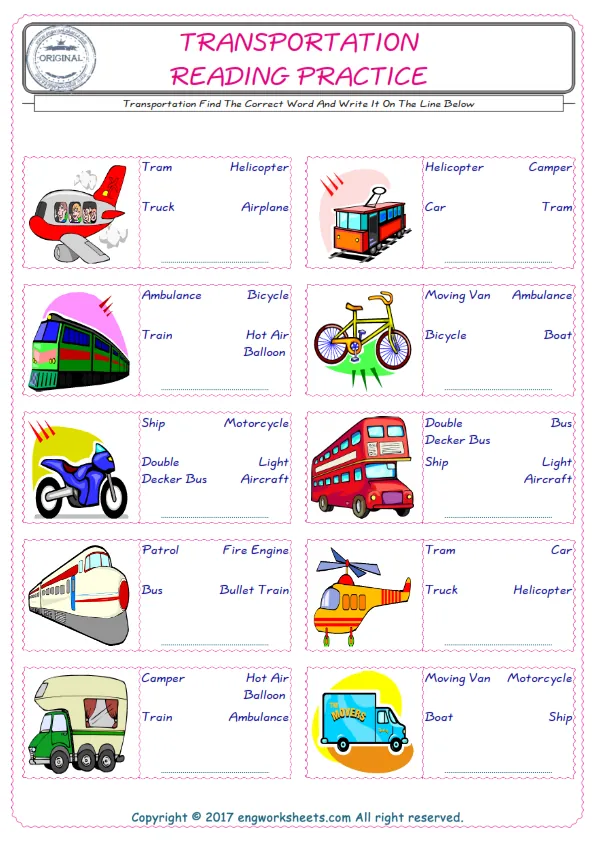 ORIGINAL

TRANSPORTATION
READING PRACTICE

Transportation Find The Correct Word And Write It On The Line Below

Tram Helicopter
Truck Airplane
____

Helicopter Camper
Car Tram
____

Ambulance Bicycle
Train Hot Air Balloon
____

Moving Van Ambulance
Bicycle Boat
____

Ship Motorcycle
Double Decker Bus Light Aircraft
____

Double Decker Bus Bus
Ship Light Aircraft
____

Patrol Fire Engine
Bus Bullet Train
____

Tram Car
Truck Helicopter
____

Camper Hot Air Balloon
Train Ambulance
____

THE MOVERS

Moving Van Motorcycle
Boat Ship
____

Copyright © 2017 engworksheets.com All right reserved.